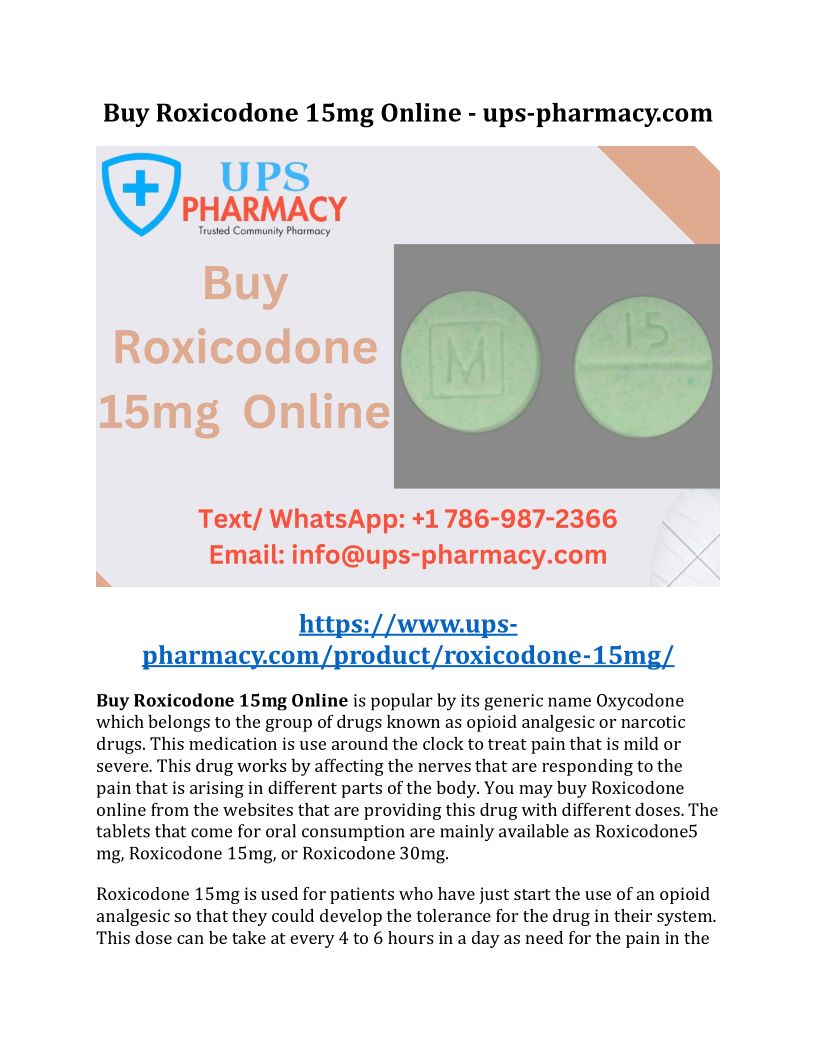 Buy Roxicodone 15mg Online - ups-pharmacy.com

UPS
PHARMACY
Trusted Community Pharmacy

Buy
Roxicodone
15mg Online

M

15

Text/ WhatsApp: +1 786-987-2366
Email: info@ups-pharmacy.com

https://www.ups-pharmacy.com/product/roxicodone-15mg/

Buy Roxicodone 15mg Online is popular by its generic name Oxycodone which belongs to the group of drugs known as opioid analgesic or narcotic drugs. This medication is use around the clock to treat pain that is mild or severe. This drug works by affecting the nerves that are responding to the pain that is arising in different parts of the body. You may buy Roxicodone online from the websites that are providing this drug with different doses. The tablets that come for oral consumption are mainly available as Roxicodone5 mg, Roxicodone 15mg, or Roxicodone 30mg.

Roxicodone 15mg is used for patients who have just start the use of an opioid analgesic so that they could develop the tolerance for the drug in their system. This dose can be take at every 4 to 6 hours in a day as need for the pain in the